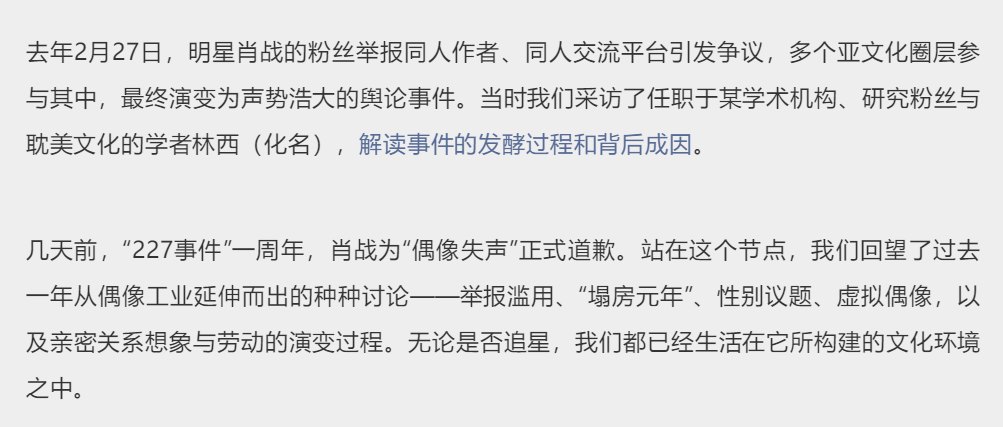 去年2月27日，明星肖战的粉丝举报同人作者、同人交流平台引发争议，多个亚文化圈层参与其中，最终演变为声势浩大的舆论事件。当时我们采访了任职于某学术机构、研究粉丝与耽美文化的学者林西（化名），解读事件的发酵过程和背后成因。

几天前，“227事件”一周年，肖战为“偶像失声”正式道歉。站在这个节点，我们回望了过去一年从偶像工业延伸而出的种种讨论——举报滥用、“塌房元年”、性别议题、虚拟偶像，以及亲密关系想象与劳动的演变过程。无论是否追星，我们都已经生活在它所构建的文化环境之中。